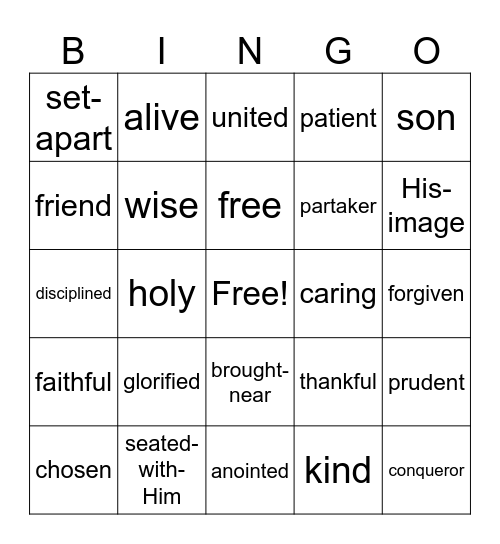 | B | I | N | G | O |
|---|---|---|---|---|
| set-apart | alive | united | patient | son |
| friend | wise | free | partaker | His-image |
| disciplined | holy | Free! | caring | forgiven |
| faithful | glorified | brought-near | thankful | prudent |
| chosen | seated-with-Him | anointed | kind | conqueror |